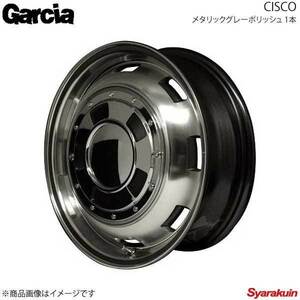 Garcia

CISCO
メタリックグレーポリッシュ 1本

※商品画像はイメージです

Syarakuin